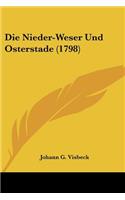 Die Nieder-Weser Und Osterstade (1798)

Johann G. Visbeck